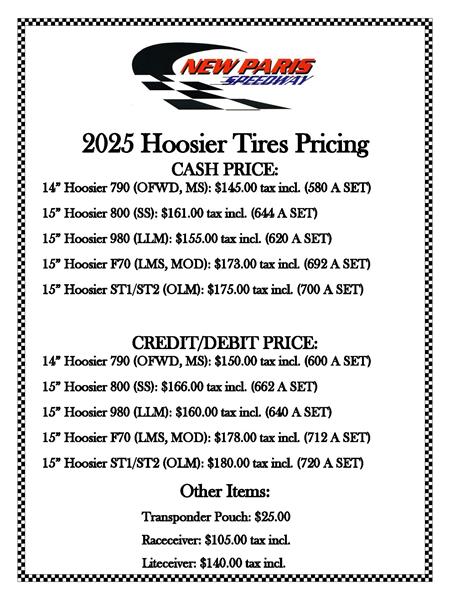 NEW PARIS
SPEEDWAY

2025 Hoosier Tires Pricing

CASH PRICE:

14" Hoosier 790 (OFWD, MS): \$145.00 tax incl. (580 A SET)

15" Hoosier 800 (SS): \$161.00 tax incl. (644 A SET)

15" Hoosier 980 (LLM): \$155.00 tax incl. (620 A SET)

15" Hoosier F70 (LMS, MOD): \$173.00 tax incl. (692 A SET)

15" Hoosier ST1/ST2 (OLM): \$175.00 tax incl. (700 A SET)

CREDIT/DEBIT PRICE:

14" Hoosier 790 (OFWD, MS): \$150.00 tax incl. (600 A SET)

15" Hoosier 800 (SS): \$166.00 tax incl. (662 A SET)

15" Hoosier 980 (LLM): \$160.00 tax incl. (640 A SET)

15" Hoosier F70 (LMS, MOD): \$178.00 tax incl. (712 A SET)

15" Hoosier ST1/ST2 (OLM): \$180.00 tax incl. (720 A SET)

Other Items:

Transponder Pouch: \$25.00

Raceceiver: \$105.00 tax incl.

Liteceiver: \$140.00 tax incl.